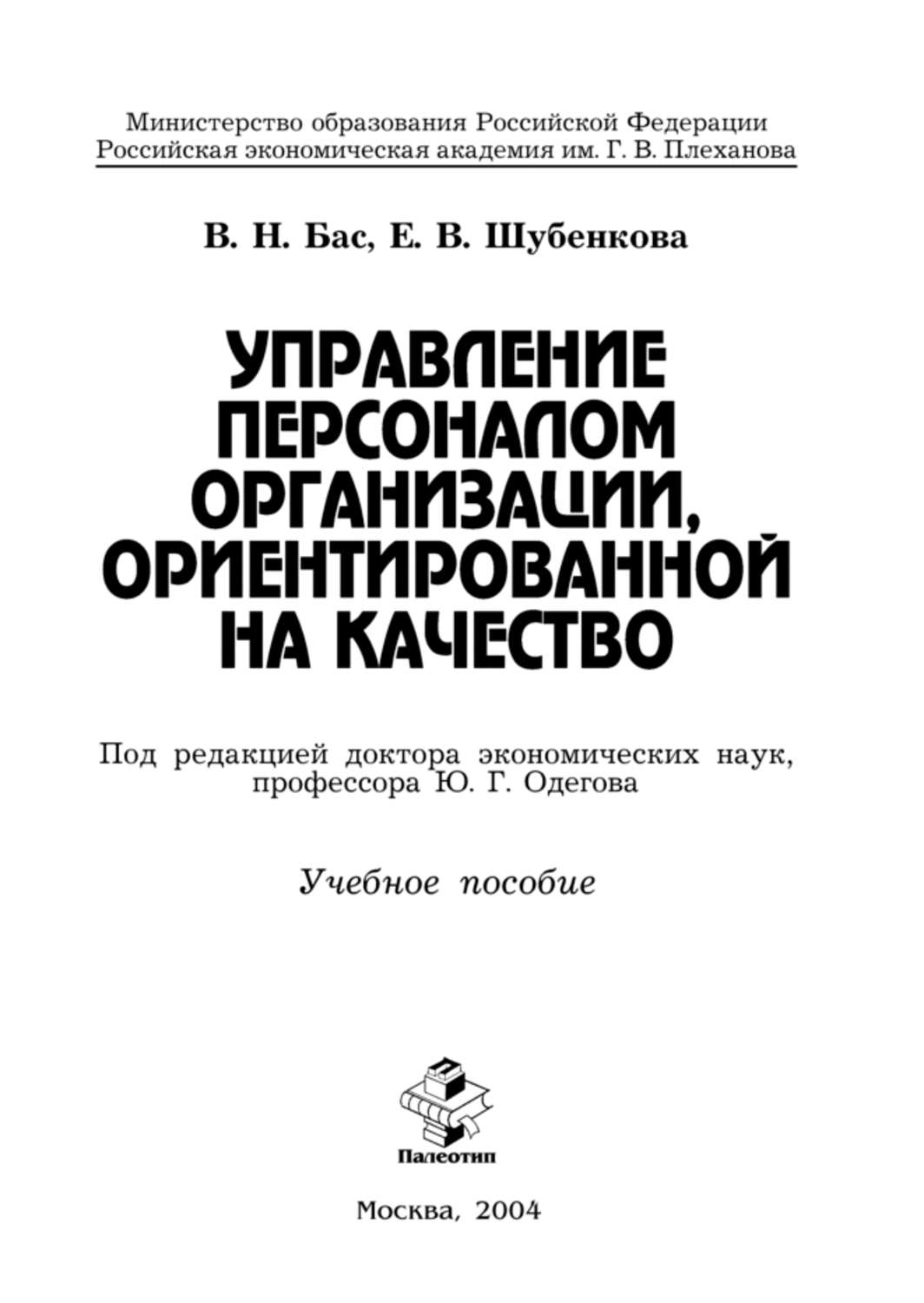 Министерство образования Российской Федерации
Российская экономическая академия им. Г. В. Плеханова

В. Н. Бас, Е. В. Шубенкова

УПРАВЛЕНИЕ ПЕРСОНАЛОМ ОРГАНИЗАЦИИ, ОРИЕНТИРОВАННОЙ НА КАЧЕСТВО

Под редакцией доктора экономических наук, профессора Ю. Г. Одегова

Учебное пособие

Палеотип

Москва, 2004